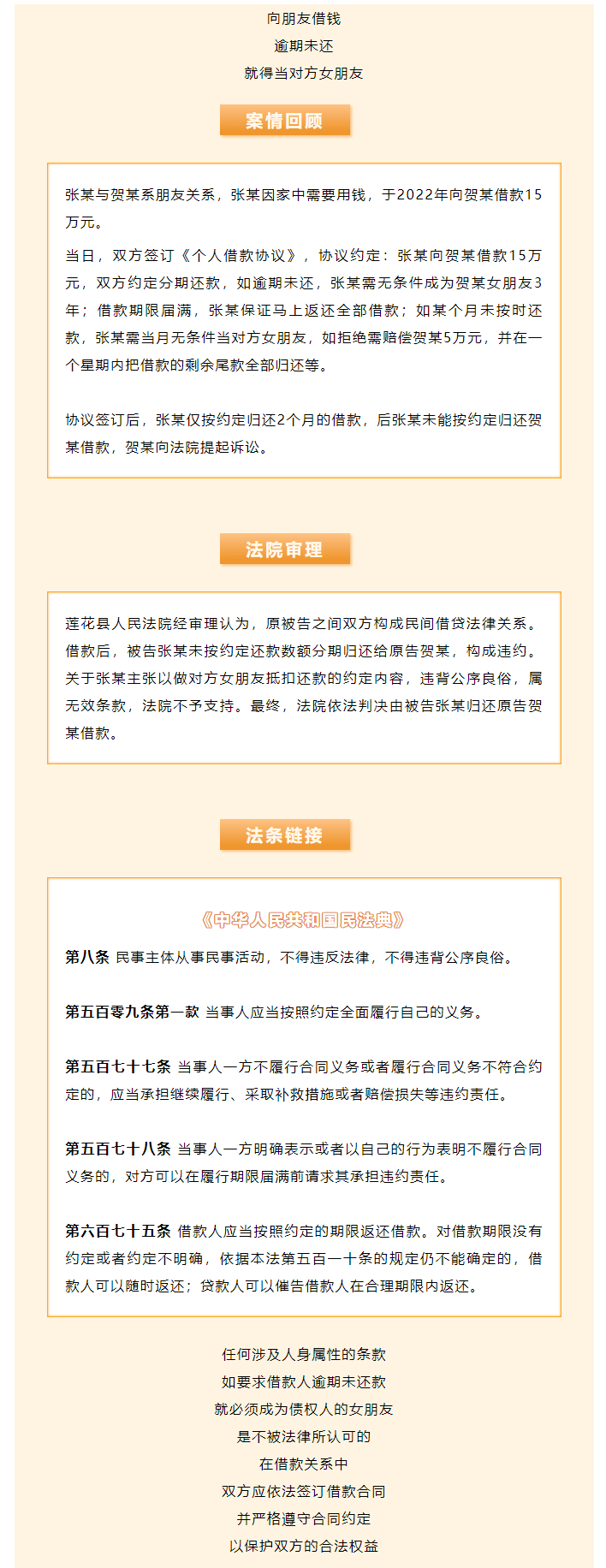 向朋友借钱
逾期未还
就得当对方女朋友

案情回顾

张某与贺某系朋友关系，张某因家中需要用钱，于2022年向贺某借款15万元。

当日，双方签订《个人借款协议》，协议约定：张某向贺某借款15万元，双方约定分期还款，如逾期未还，张某需无条件成为贺某女朋友3年；借款期限届满，张某保证马上返还全部借款；如某个月未按时还款，张某需当月无条件当对方女朋友，如拒绝需赔偿贺某5万元，并在一个星期内把借款的剩余尾款全部归还等。

协议签订后，张某仅按约定归还2个月的借款，后张某未能按约定归还贺某借款，贺某向法院提起诉讼。

法院审理

莲花县人民法院经审理认为，原被告之间双方构成民间借贷法律关系。借款后，被告张某未按约定还款数额分期归还给原告贺某，构成违约。关于张某主张以做对方女朋友抵扣还款的约定内容，违背公序良俗，属无效条款，法院不予支持。最终，法院依法判决由被告张某归还原告贺某借款。

法条链接

《中华人民共和国民法典》

第八条 民事主体从事民事活动，不得违反法律，不得违背公序良俗。

第五百零九条第一款 当事人应当按照约定全面履行自己的义务。

第五百七十七条 当事人一方不履行合同义务或者履行合同义务不符合约定的，应当承担继续履行、采取补救措施或者赔偿损失等违约责任。

第五百七十八条 当事人一方明确表示或者以自己的行为表明不履行合同义务的，对方可以在履行期限届满前请求其承担违约责任。

第六百七十五条 借款人应当按照约定的期限返还借款。对借款期限没有约定或者约定不明确，依据本法第五百一十条的规定仍不能确定的，借款人可以随时返还；贷款人可以催告借款人在合理期限内返还。

任何涉及人身属性的条款
如要求借款人逾期未还款
就必须成为债权人的女朋友
是不被法律所认可的
在借款关系中
双方应依法签订借款合同
并严格遵守合同约定
以保护双方的合法权益